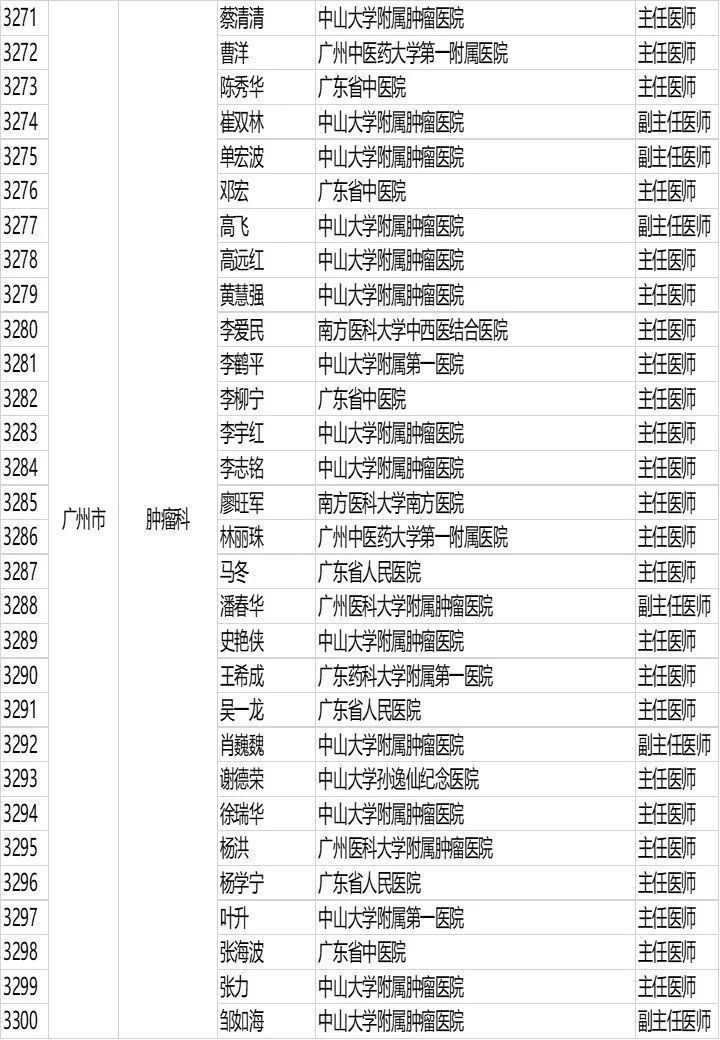 | 3271 | 广州市 | 肿瘤科 | 蔡清清 | 中山大学附属肿瘤医院 | 主任医师 |
|---|---|---|---|---|---|
| 3272 | | | 曹洋 | 广州中医药大学第一附属医院 | 主任医师 |
| 3273 | | | 陈秀华 | 广东省中医院 | 主任医师 |
| 3274 | | | 崔双林 | 中山大学附属肿瘤医院 | 副主任医师 |
| 3275 | | | 单宏波 | 中山大学附属肿瘤医院 | 副主任医师 |
| 3276 | | | 邓宏 | 广东省中医院 | 主任医师 |
| 3277 | | | 高飞 | 中山大学附属肿瘤医院 | 副主任医师 |
| 3278 | | | 高远红 | 中山大学附属肿瘤医院 | 主任医师 |
| 3279 | | | 黄慧强 | 中山大学附属肿瘤医院 | 主任医师 |
| 3280 | | | 李爱民 | 南方医科大学中西医结合医院 | 主任医师 |
| 3281 | | | 李鹤平 | 中山大学附属第一医院 | 主任医师 |
| 3282 | | | 李柳宁 | 广东省中医院 | 主任医师 |
| 3283 | | | 李宇红 | 中山大学附属肿瘤医院 | 主任医师 |
| 3284 | | | 李志铭 | 中山大学附属肿瘤医院 | 主任医师 |
| 3285 | | | 廖旺军 | 南方医科大学南方医院 | 主任医师 |
| 3286 | | | 林丽珠 | 广州中医药大学第一附属医院 | 主任医师 |
| 3287 | | | 马冬 | 广东省人民医院 | 主任医师 |
| 3288 | | | 潘春华 | 广州医科大学附属肿瘤医院 | 副主任医师 |
| 3289 | | | 史艳侠 | 中山大学附属肿瘤医院 | 主任医师 |
| 3290 | | | 王希成 | 广东药科大学附属第一医院 | 主任医师 |
| 3291 | | | 吴一龙 | 广东省人民医院 | 主任医师 |
| 3292 | | | 肖巍魏 | 中山大学附属肿瘤医院 | 副主任医师 |
| 3293 | | | 谢德荣 | 中山大学孙逸仙纪念医院 | 主任医师 |
| 3294 | | | 徐瑞华 | 中山大学附属肿瘤医院 | 主任医师 |
| 3295 | | | 杨洪 | 广州医科大学附属肿瘤医院 | 主任医师 |
| 3296 | | | 杨学宁 | 广东省人民医院 | 主任医师 |
| 3297 | | | 叶升 | 中山大学附属第一医院 | 主任医师 |
| 3298 | | | 张海波 | 广东省中医院 | 主任医师 |
| 3299 | | | 张力 | 中山大学附属肿瘤医院 | 主任医师 |
| 3300 | | | 邹如海 | 中山大学附属肿瘤医院 | 副主任医师 |